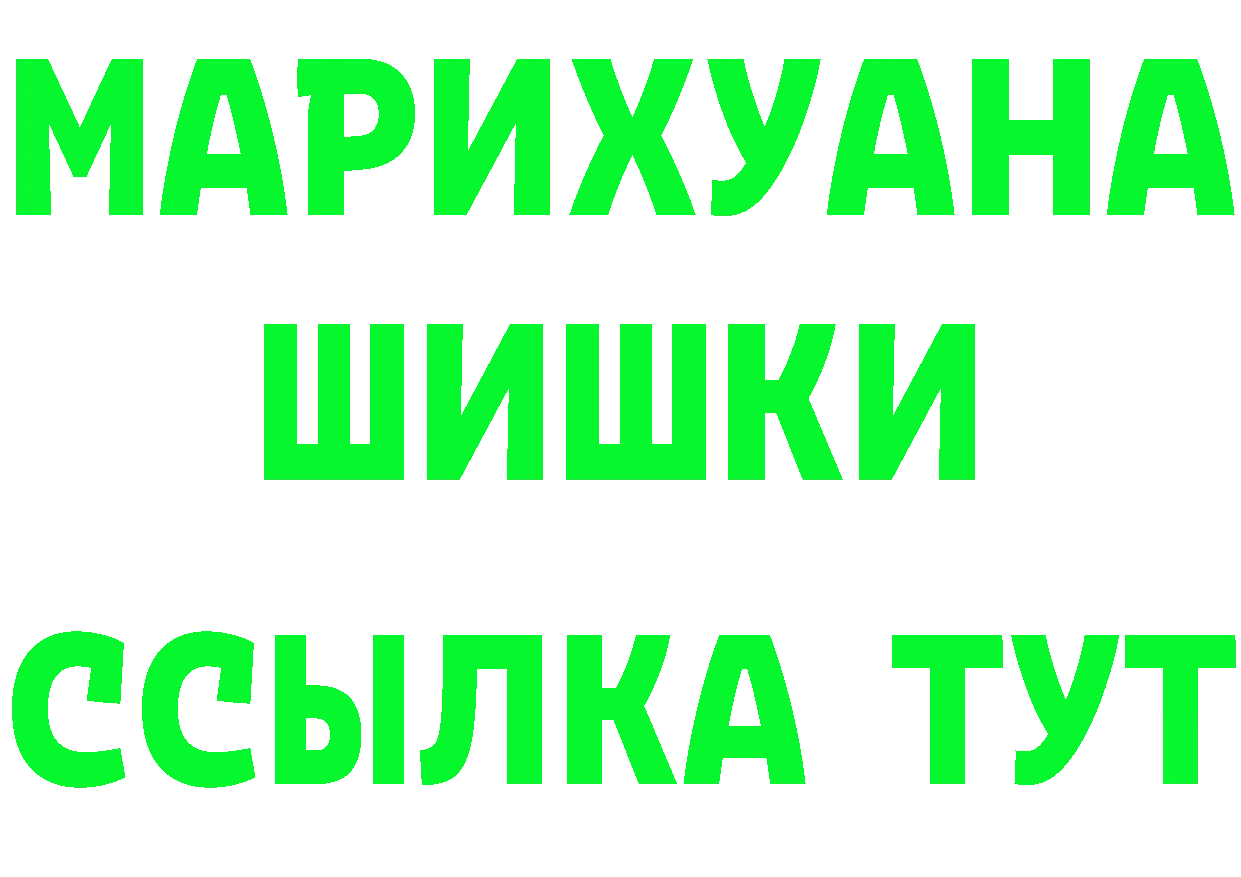 МАРИХУАНА
ШИШКИ
ССЫЛКА ТУТ